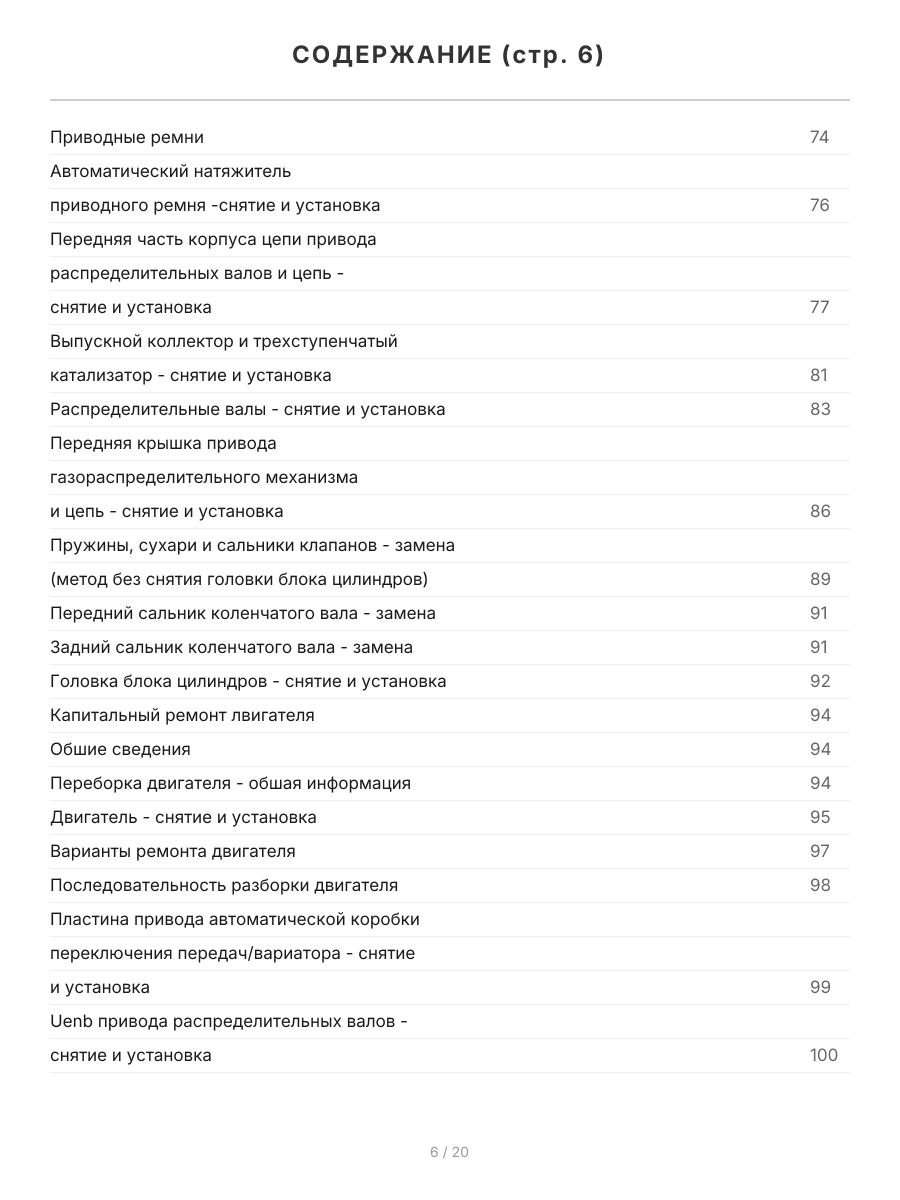 СОДЕРЖАНИЕ (стр. 6)

| | |
|---|---|
| Приводные ремни | 74 |
| Автоматический натяжитель | |
| приводного ремня -снятие и установка | 76 |
| Передняя часть корпуса цепи привода | |
| распределительных валов и цепь - | |
| снятие и установка | 77 |
| Выпускной коллектор и трехступенчатый | |
| катализатор - снятие и установка | 81 |
| Распределительные валы - снятие и установка | 83 |
| Передняя крышка привода | |
| газораспределительного механизма | |
| и цепь - снятие и установка | 86 |
| Пружины, сухари и сальники клапанов - замена | |
| (метод без снятия головки блока цилиндров) | 89 |
| Передний сальник коленчатого вала - замена | 91 |
| Задний сальник коленчатого вала - замена | 91 |
| Головка блока цилиндров - снятие и установка | 92 |
| Капитальный ремонт лвигателя | 94 |
| Обшие сведения | 94 |
| Переборка двигателя - обшая информация | 94 |
| Двигатель - снятие и установка | 95 |
| Варианты ремонта двигателя | 97 |
| Последовательность разборки двигателя | 98 |
| Пластина привода автоматической коробки | |
| переключения передач/вариатора - снятие | |
| и установка | 99 |
| Uenb привода распределительных валов - | |
| снятие и установка | 100 |

6 / 20